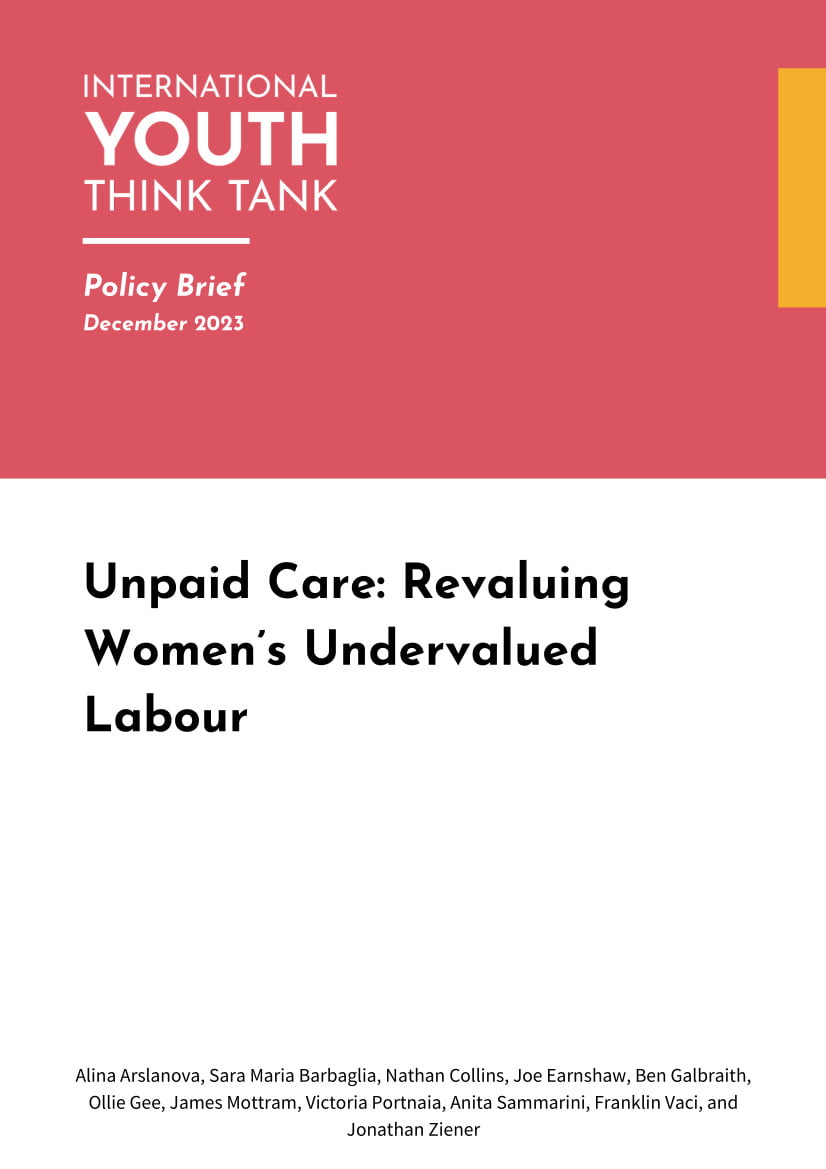 INTERNATIONAL
YOUTH
THINK TANK

Policy Brief
December 2023

Unpaid Care: Revaluing Women's Undervalued Labour

Alina Arslanova, Sara Maria Barbaglia, Nathan Collins, Joe Earnshaw, Ben Galbraith, Ollie Gee, James Mottram, Victoria Portnaia, Anita Sammarini, Franklin Vaci, and Jonathan Ziener